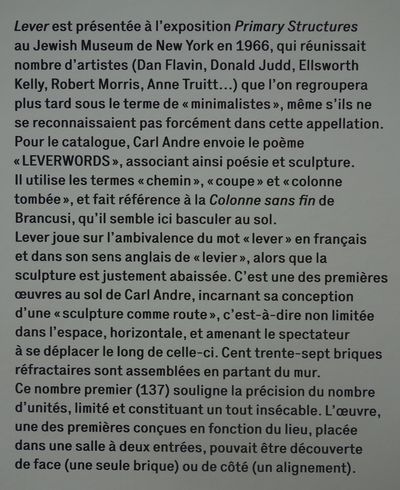 Lever est présentée à l'exposition Primary Structures au Jewish Museum de New York en 1966, qui réunissait nombre d'artistes (Dan Flavin, Donald Judd, Ellsworth Kelly, Robert Morris, Anne Truitt…) que l'on regroupera plus tard sous le terme de « minimalistes », même s'ils ne se reconnaissaient pas forcément dans cette appellation. Pour le catalogue, Carl Andre envoie le poème « LEVERWORDS », associant ainsi poésie et sculpture. Il utilise les termes « chemin », « coupe » et « colonne tombée », et fait référence à la Colonne sans fin de Brancusi, qu'il semble ici basculer au sol.
Lever joue sur l'ambivalence du mot « lever » en français et dans son sens anglais de « levier », alors que la sculpture est justement abaissée. C'est une des premières œuvres au sol de Carl Andre, incarnant sa conception d'une « sculpture comme route », c'est-à-dire non limitée dans l'espace, horizontale, et amenant le spectateur à se déplacer le long de celle-ci. Cent trente-sept briques réfractaires sont assemblées en partant du mur.
Ce nombre premier (137) souligne la précision du nombre d'unités, limité et constituant un tout insécable. L'œuvre, une des premières conçues en fonction du lieu, placée dans une salle à deux entrées, pouvait être découverte de face (une seule brique) ou de côté (un alignement).